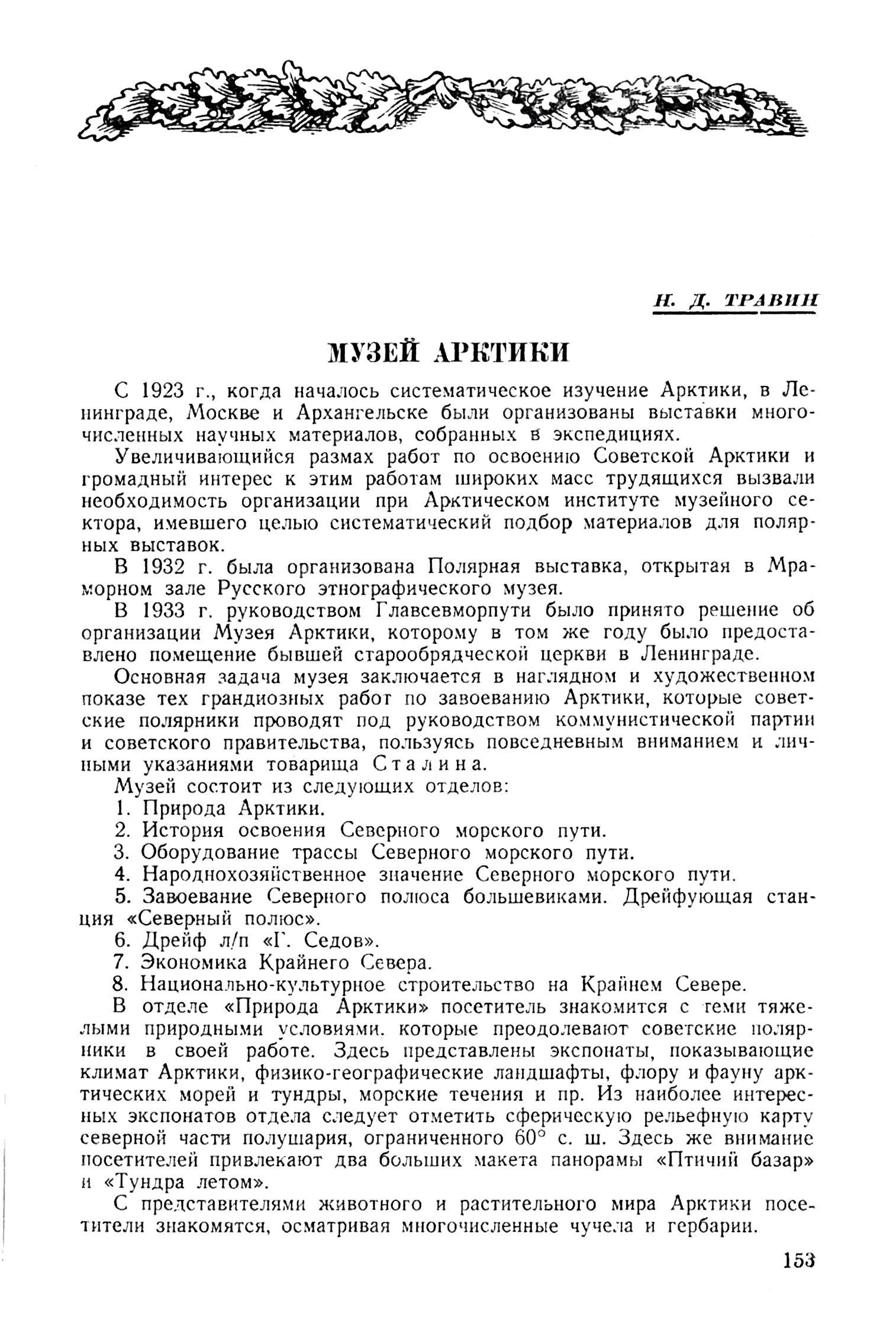 Н. Д. ТРАВИН

МУЗЕЙ АРКТИКИ

С 1923 г., когда началось систематическое изучение Арктики, в Ленинграде, Москве и Архангельске были организованы выставки многочисленных научных материалов, собранных в экспедициях.

Увеличивающийся размах работ по освоению Советской Арктики и громадный интерес к этим работам широких масс трудящихся вызвали необходимость организации при Арктическом институте музейного сектора, имевшего целью систематический подбор материалов для полярных выставок.

В 1932 г. была организована Полярная выставка, открытая в Мраморном зале Русского этнографического музея.

В 1933 г. руководством Главсевморпути было принято решение об организации Музея Арктики, которому в том же году было предоставлено помещение бывшей старообрядческой церкви в Ленинграде.

Основная задача музея заключается в наглядном и художественном показе тех грандиозных работ по завоеванию Арктики, которые советские полярники проводят под руководством коммунистической партии и советского правительства, пользуясь повседневным вниманием и личными указаниями товарища Сталина.

Музей состоит из следующих отделов:

1. Природа Арктики.

2. История освоения Северного морского пути.

3. Оборудование трассы Северного морского пути.

4. Народнохозяйственное значение Северного морского пути.

5. Завоевание Северного полюса большевиками. Дрейфующая станция «Северный полюс».

6. Дрейф л/п «Г. Седов».

7. Экономика Крайнего Севера.

8. Национально-культурное строительство на Крайнем Севере.

В отделе «Природа Арктики» посетитель знакомится с теми тяжелыми природными условиями, которые преодолевают советские полярники в своей работе. Здесь представлены экспонаты, показывающие климат Арктики, физико-географические ландшафты, флору и фауну арктических морей и тундры, морские течения и пр. Из наиболее интересных экспонатов отдела следует отметить сферическую рельефную карту северной части полушария, ограниченного 60° с. ш. Здесь же внимание посетителей привлекают два больших макета панорамы «Птичий базар» и «Тундра летом».

С представителями животного и растительного мира Арктики посетители знакомятся, осматривая многочисленные чучела и гербарии.

153